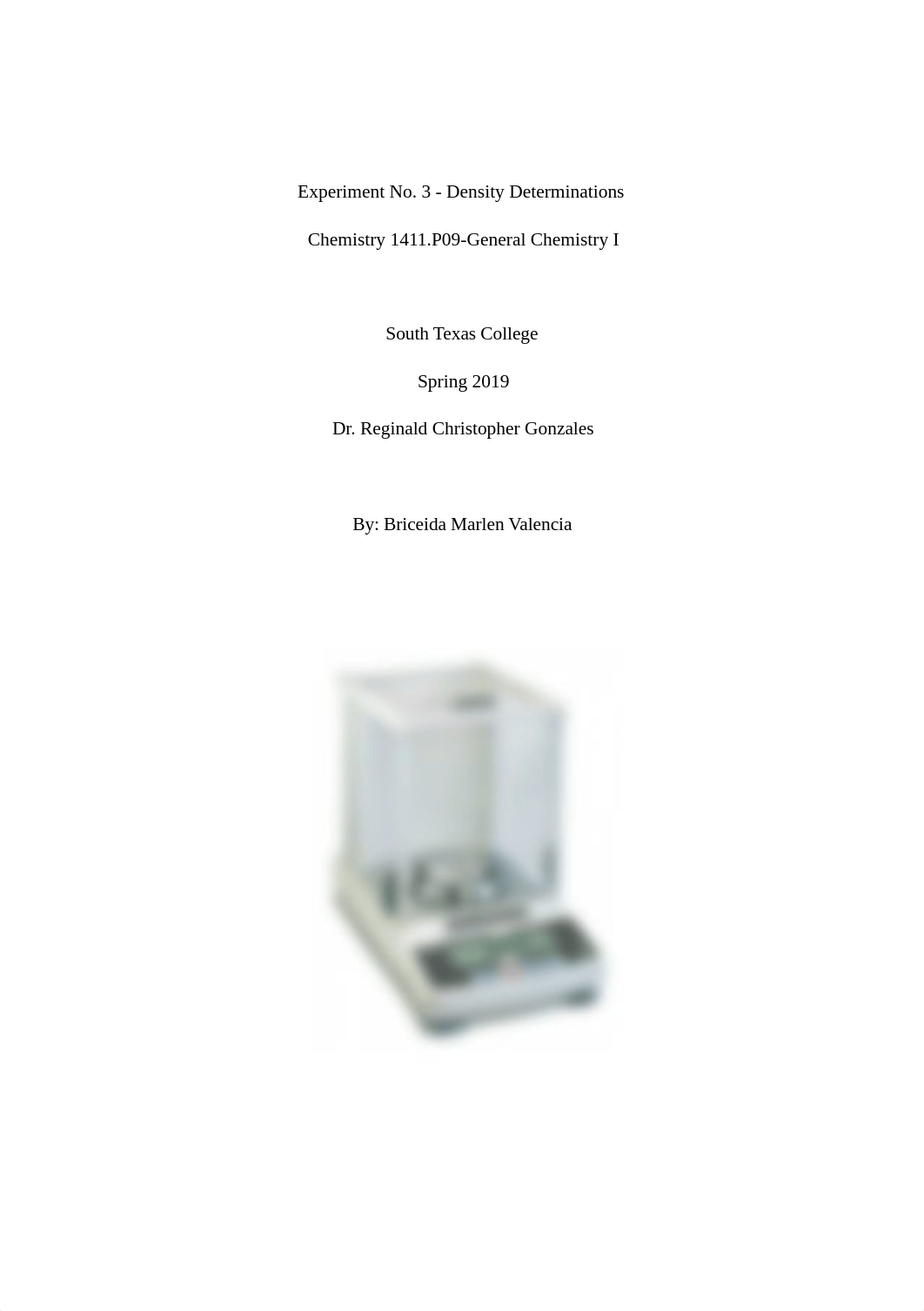 Experiment No. 3 - Density Determinations

Chemistry 1411.P09-General Chemistry I

South Texas College

Spring 2019

Dr. Reginald Christopher Gonzales

By: Briceida Marlen Valencia